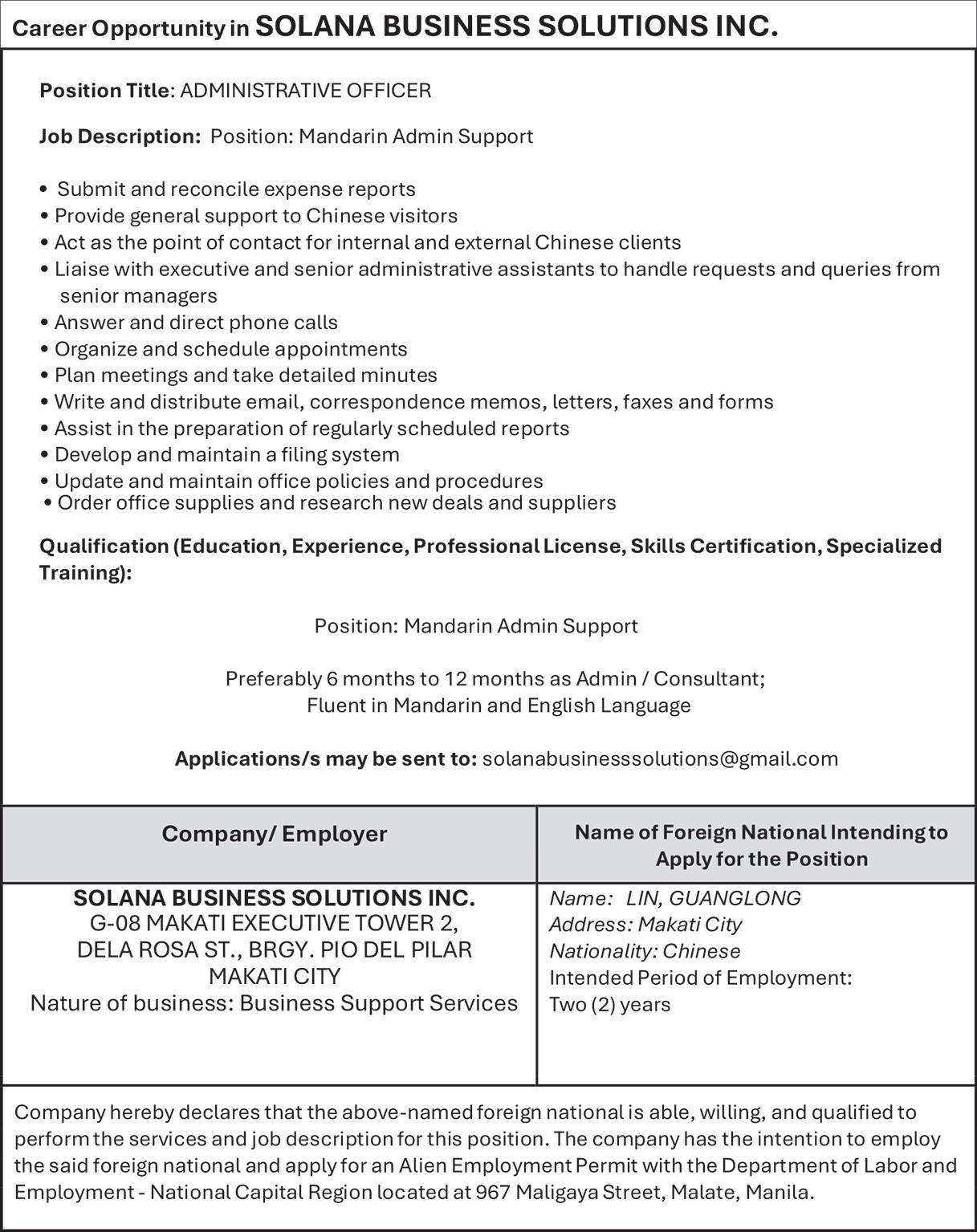 Career Opportunity in SOLANA BUSINESS SOLUTIONS INC.

Position Title: ADMINISTRATIVE OFFICER

Job Description: Position: Mandarin Admin Support

• Submit and reconcile expense reports
• Provide general support to Chinese visitors
• Act as the point of contact for internal and external Chinese clients
• Liaise with executive and senior administrative assistants to handle requests and queries from senior managers
• Answer and direct phone calls
• Organize and schedule appointments
• Plan meetings and take detailed minutes
• Write and distribute email, correspondence memos, letters, faxes and forms
• Assist in the preparation of regularly scheduled reports
• Develop and maintain a filing system
• Update and maintain office policies and procedures
• Order office supplies and research new deals and suppliers

Qualification (Education, Experience, Professional License, Skills Certification, Specialized Training):

Position: Mandarin Admin Support

Preferably 6 months to 12 months as Admin / Consultant;
Fluent in Mandarin and English Language

Applications/s may be sent to: solanabusinesssolutions@gmail.com

| Company/ Employer | Name of Foreign National Intending to Apply for the Position |
|---|---|
| SOLANA BUSINESS SOLUTIONS INC. G-08 MAKATI EXECUTIVE TOWER 2, DELA ROSA ST., BRGY. PIO DEL PILAR MAKATI CITY Nature of business: Business Support Services | Name: LIN, GUANGLONG Address: Makati City Nationality: Chinese Intended Period of Employment: Two (2) years |

Company hereby declares that the above-named foreign national is able, willing, and qualified to perform the services and job description for this position. The company has the intention to employ the said foreign national and apply for an Alien Employment Permit with the Department of Labor and Employment - National Capital Region located at 967 Maligaya Street, Malate, Manila.